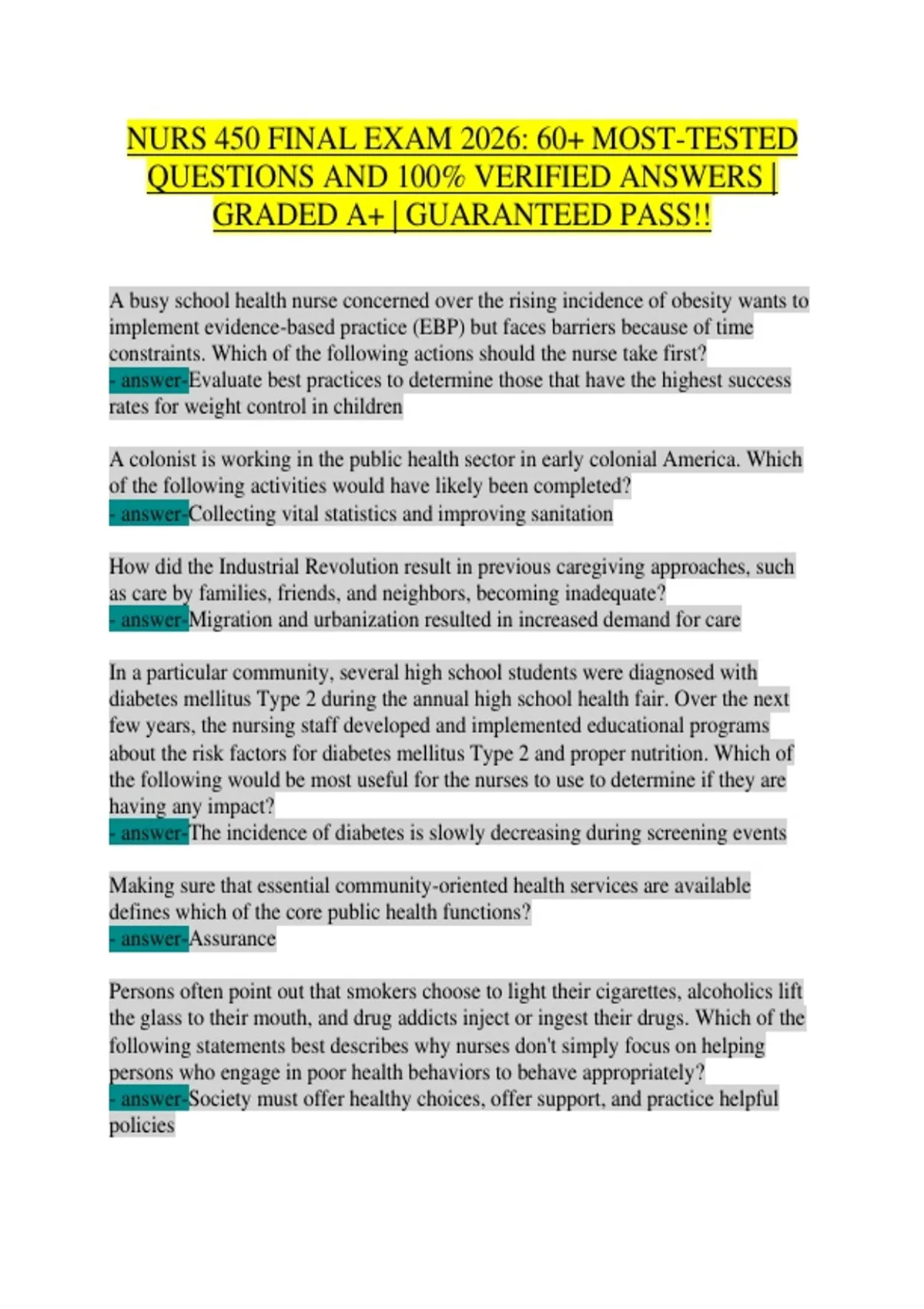 NURS 450 FINAL EXAM 2026: 60+ MOST-TESTED QUESTIONS AND 100% VERIFIED ANSWERS | GRADED A+ | GUARANTEED PASS!!

A busy school health nurse concerned over the rising incidence of obesity wants to implement evidence-based practice (EBP) but faces barriers because of time constraints. Which of the following actions should the nurse take first?
- answer-Evaluate best practices to determine those that have the highest success rates for weight control in children

A colonist is working in the public health sector in early colonial America. Which of the following activities would have likely been completed?
- answer-Collecting vital statistics and improving sanitation

How did the Industrial Revolution result in previous caregiving approaches, such as care by families, friends, and neighbors, becoming inadequate?
- answer-Migration and urbanization resulted in increased demand for care

In a particular community, several high school students were diagnosed with diabetes mellitus Type 2 during the annual high school health fair. Over the next few years, the nursing staff developed and implemented educational programs about the risk factors for diabetes mellitus Type 2 and proper nutrition. Which of the following would be most useful for the nurses to use to determine if they are having any impact?
- answer-The incidence of diabetes is slowly decreasing during screening events

Making sure that essential community-oriented health services are available defines which of the core public health functions?
- answer-Assurance

Persons often point out that smokers choose to light their cigarettes, alcoholics lift the glass to their mouth, and drug addicts inject or ingest their drugs. Which of the following statements best describes why nurses don't simply focus on helping persons who engage in poor health behaviors to behave appropriately?
- answer-Society must offer healthy choices, offer support, and practice helpful policies